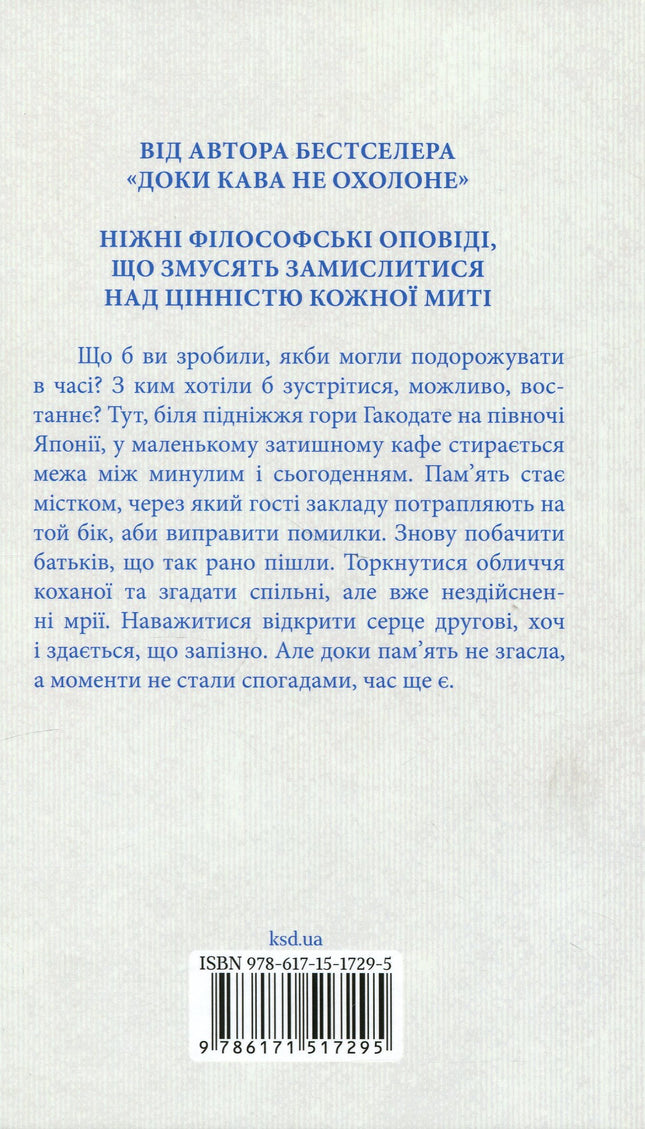 ВІД АВТОРА БЕСТСЕЛЕРА
«ДОКИ КАВА НЕ ОХОЛОНЕ»

НІЖНІ ФІЛОСОФСЬКІ ОПОВІДІ,
ЩО ЗМУСЯТЬ ЗАМИСЛИТИСЯ
НАД ЦІННІСТЮ КОЖНОЇ МИТІ

Що б ви зробили, якби могли подорожувати в часі? З ким хотіли б зустрітися, можливо, востаннє? Тут, біля підніжжя гори Гакодате на півночі Японії, у маленькому затишному кафе стирається межа між минулим і сьогоденням. Пам'ять стає містком, через який гості закладу потрапляють на той бік, аби виправити помилки. Знову побачити батьків, що так рано пішли. Торкнутися обличчя коханої та згадати спільні, але вже нездійсненні мрії. Наважитися відкрити серце другові, хоч і здається, що запізно. Але доки пам'ять не згасла, а моменти не стали спогадами, час ще є.

ksd.ua

ISBN 978-617-15-1729-5

9 786171 517295